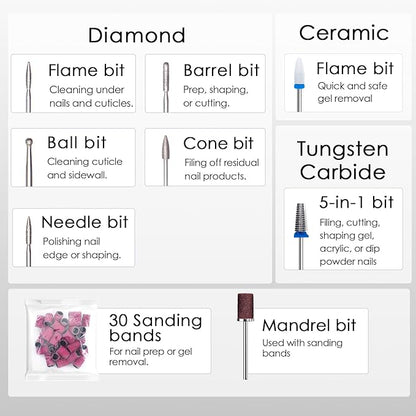 Diamond

Flame bit
Cleaning under nails and cuticles.

Barrel bit
Prep, shaping, or cutting.

Ball bit
Cleaning cuticle and sidewall.

Cone bit
Filing off residual nail products.

Needle bit
Polishing nail edge or shaping.

Ceramic

Flame bit
Quick and safe gel removal

Tungsten Carbide

5-in-1 bit
Filing, cutting, shaping gel, acrylic, or dip powder nails

30 Sanding bands
For nail prep or gel removal.

Mandrel bit
Used with sanding bands